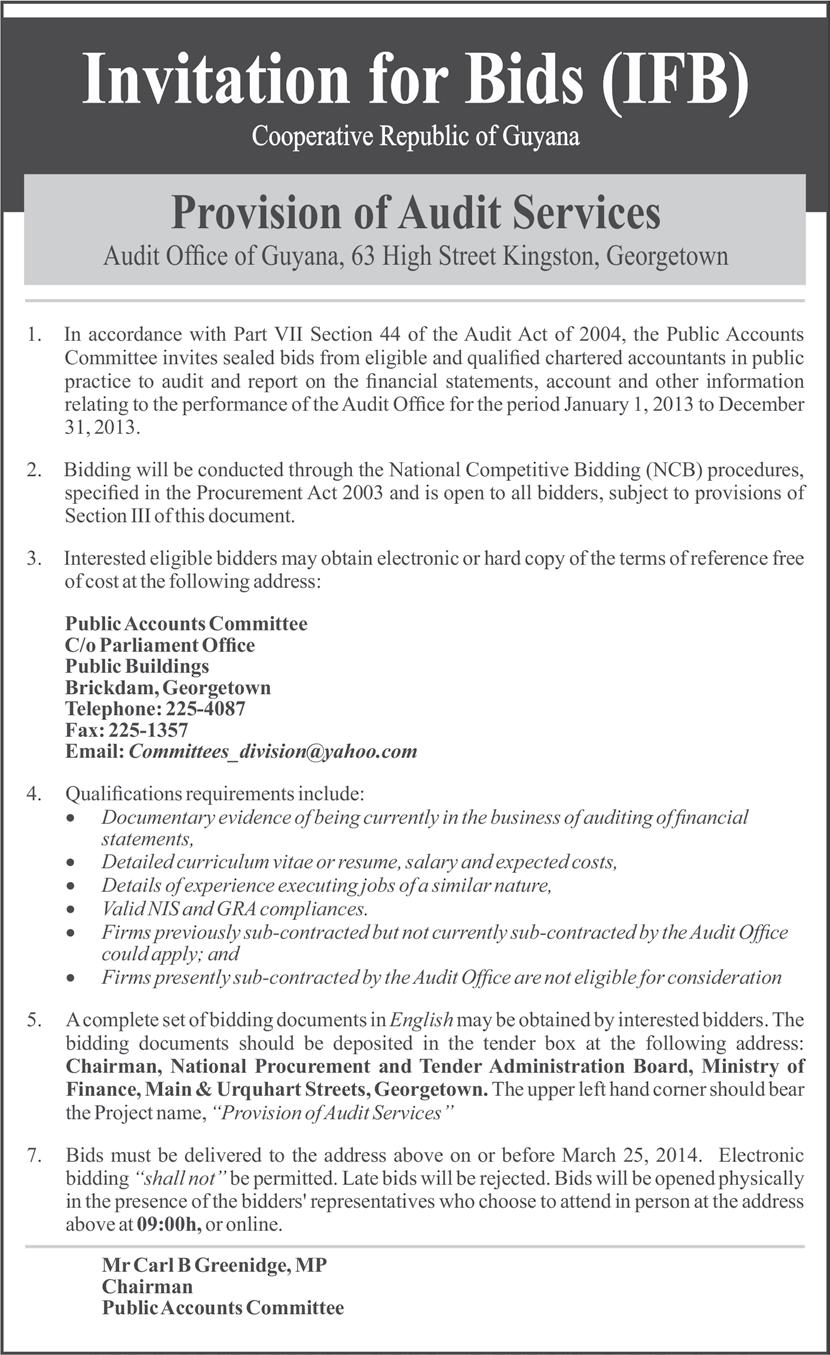 Invitation for Bids (IFB)
Cooperative Republic of Guyana

Provision of Audit Services
Audit Office of Guyana, 63 High Street Kingston, Georgetown

1. In accordance with Part VII Section 44 of the Audit Act of 2004, the Public Accounts Committee invites sealed bids from eligible and qualified chartered accountants in public practice to audit and report on the financial statements, account and other information relating to the performance of the Audit Office for the period January 1, 2013 to December 31, 2013.

2. Bidding will be conducted through the National Competitive Bidding (NCB) procedures, specified in the Procurement Act 2003 and is open to all bidders, subject to provisions of Section III of this document.

3. Interested eligible bidders may obtain electronic or hard copy of the terms of reference free of cost at the following address:

Public Accounts Committee
C/o Parliament Office
Public Buildings
Brickdam, Georgetown
Telephone: 225-4087
Fax: 225-1357
Email: Committees_division@yahoo.com

4. Qualifications requirements include:
• Documentary evidence of being currently in the business of auditing of financial statements,
• Detailed curriculum vitae or resume, salary and expected costs,
• Details of experience executing jobs of a similar nature,
• Valid NIS and GRA compliances.
• Firms previously sub-contracted but not currently sub-contracted by the Audit Office could apply; and
• Firms presently sub-contracted by the Audit Office are not eligible for consideration

5. A complete set of bidding documents in English may be obtained by interested bidders. The bidding documents should be deposited in the tender box at the following address: Chairman, National Procurement and Tender Administration Board, Ministry of Finance, Main & Urquhart Streets, Georgetown. The upper left hand corner should bear the Project name, "Provision of Audit Services"

7. Bids must be delivered to the address above on or before March 25, 2014. Electronic bidding "shall not" be permitted. Late bids will be rejected. Bids will be opened physically in the presence of the bidders' representatives who choose to attend in person at the address above at 09:00h, or online.

Mr Carl B Greenidge, MP
Chairman
Public Accounts Committee